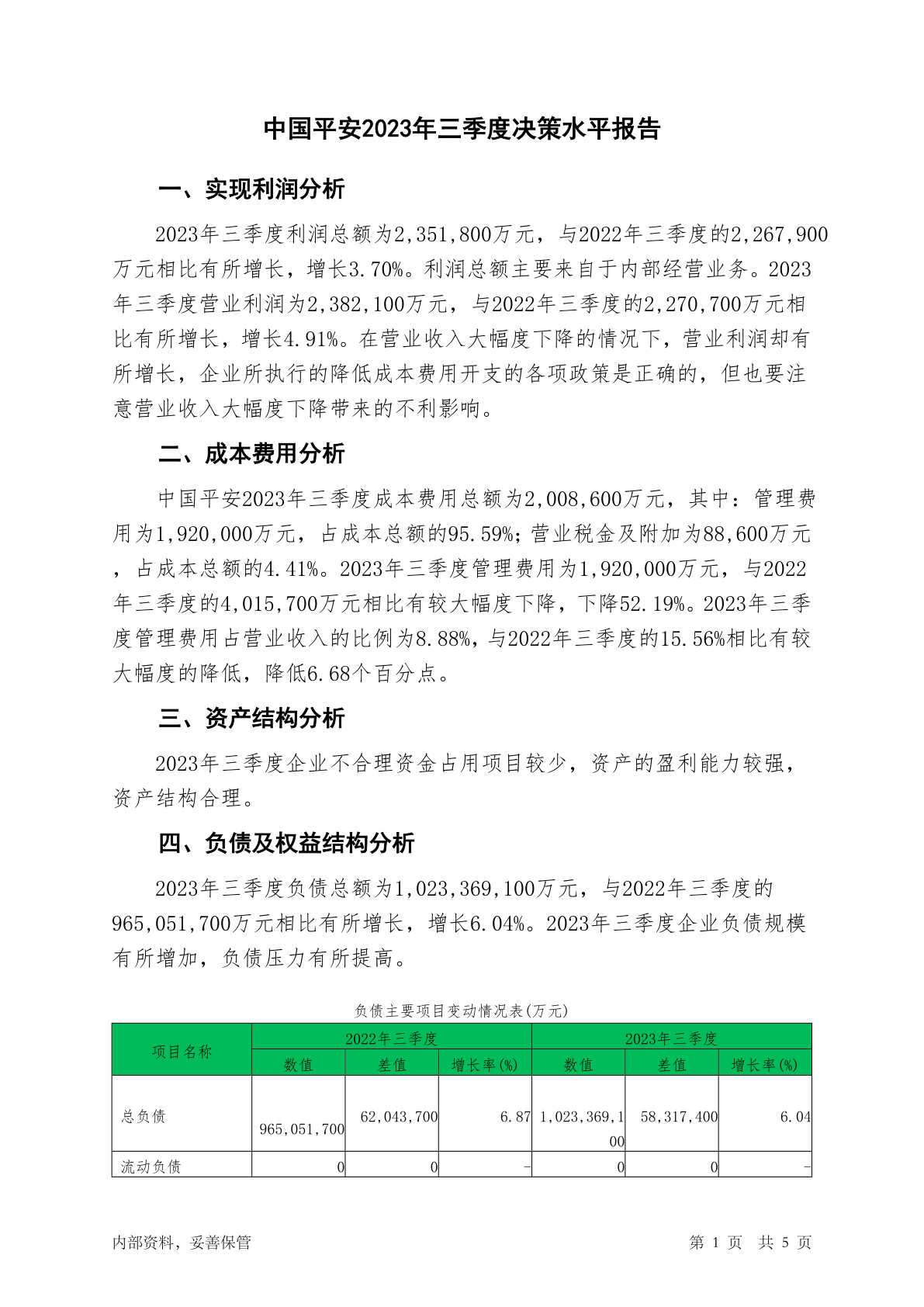 中国平安2023年三季度决策水平报告

一、实现利润分析

2023年三季度利润总额为2,351,800万元，与2022年三季度的2,267,900万元相比有所增长，增长3.70%。利润总额主要来自于内部经营业务。2023年三季度营业利润为2,382,100万元，与2022年三季度的2,270,700万元相比有所增长，增长4.91%。在营业收入大幅度下降的情况下，营业利润却有所增长，企业所执行的降低成本费用开支的各项政策是正确的，但也要注意营业收入大幅度下降带来的不利影响。

二、成本费用分析

中国平安2023年三季度成本费用总额为2,008,600万元，其中：管理费用为1,920,000万元，占成本总额的95.59%；营业税金及附加为88,600万元，占成本总额的4.41%。2023年三季度管理费用为1,920,000万元，与2022年三季度的4,015,700万元相比有较大幅度下降，下降52.19%。2023年三季度管理费用占营业收入的比例为8.88%，与2022年三季度的15.56%相比有较大幅度的降低，降低6.68个百分点。

三、资产结构分析

2023年三季度企业不合理资金占用项目较少，资产的盈利能力较强，资产结构合理。

四、负债及权益结构分析

2023年三季度负债总额为1,023,369,100万元，与2022年三季度的965,051,700万元相比有所增长，增长6.04%。2023年三季度企业负债规模有所增加，负债压力有所提高。

负债主要项目变动情况表(万元)

| 项目名称 | 2022年三季度 | | | 2023年三季度 | | |
|---|---|---|---|---|---|---|
| | 数值 | 差值 | 增长率(%) | 数值 | 差值 | 增长率(%) |
| 总负债 | 965,051,700 | 62,043,700 | 6.87 | 1,023,369,100 | 58,317,400 | 6.04 |
| 流动负债 | 0 | 0 | - | 0 | 0 | - |

内部资料，妥善保管

第 1 页 共 5 页